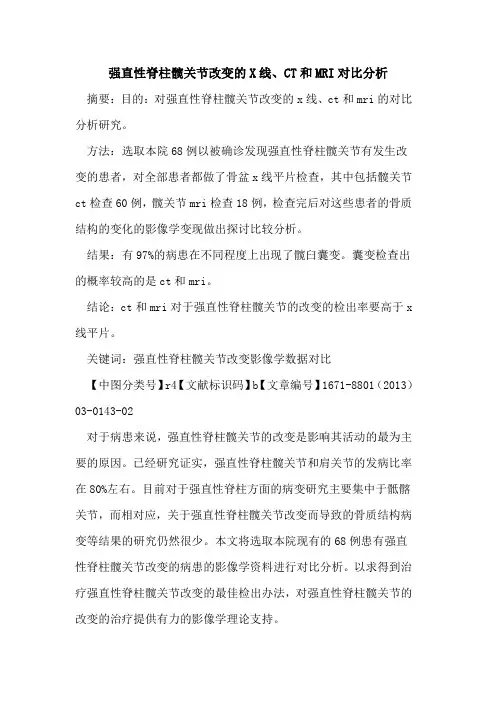 强直性脊柱髋关节改变的X线、CT和MRI对比分析

摘要：目的：对强直性脊柱髋关节改变的x线、ct和mri的对比分析研究。

方法：选取本院68例以被确诊发现强直性脊柱髋关节有发生改变的患者，对全部患者都做了骨盆x线平片检查，其中包括髋关节ct检查60例，髋关节mri检查18例，检查完后对这些患者的骨质结构的变化的影像学变现做出探讨比较分析。

结果：有97%的病患在不同程度上出现了髋臼囊变。囊变检查出的概率较高的是ct和mri。

结论：ct和mri对于强直性脊柱髋关节的改变的检出率要高于x线平片。

关键词：强直性脊柱髋关节改变影像学数据对比

【中图分类号】r4【文献标识码】b【文章编号】1671-8801（2013）03-0143-02

对于病患来说，强直性脊柱髋关节的改变是影响其活动的最为主要的原因。已经研究证实，强直性脊柱髋关节和肩关节的发病比率在80%左右。目前对于强直性脊柱方面的病变研究主要集中于骶髂关节，而相对应，关于强直性脊柱髋关节改变而导致的骨质结构病变等结果的研究仍然很少。本文将选取本院现有的68例患有强直性脊柱髋关节改变的病患的影像学资料进行对比分析。以求得到治疗强直性脊柱髋关节改变的最佳检出办法，对强直性脊柱髋关节的改变的治疗提供有力的影像学理论支持。